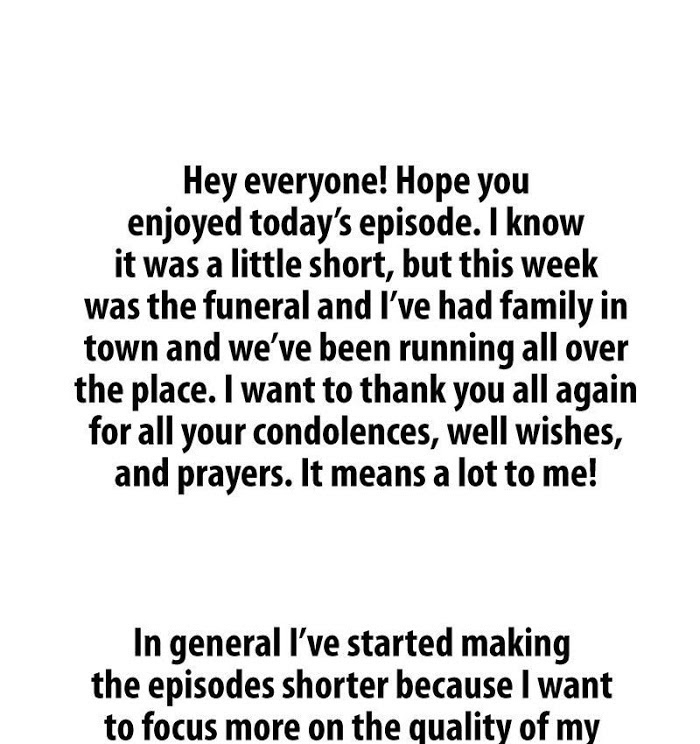 Hey everyone! Hope you enjoyed today's episode. I know it was a little short, but this week was the funeral and I've had family in town and we've been running all over the place. I want to thank you all again for all your condolences, well wishes, and prayers. It means a lot to me!

In general I've started making the episodes shorter because I want to focus more on the quality of my